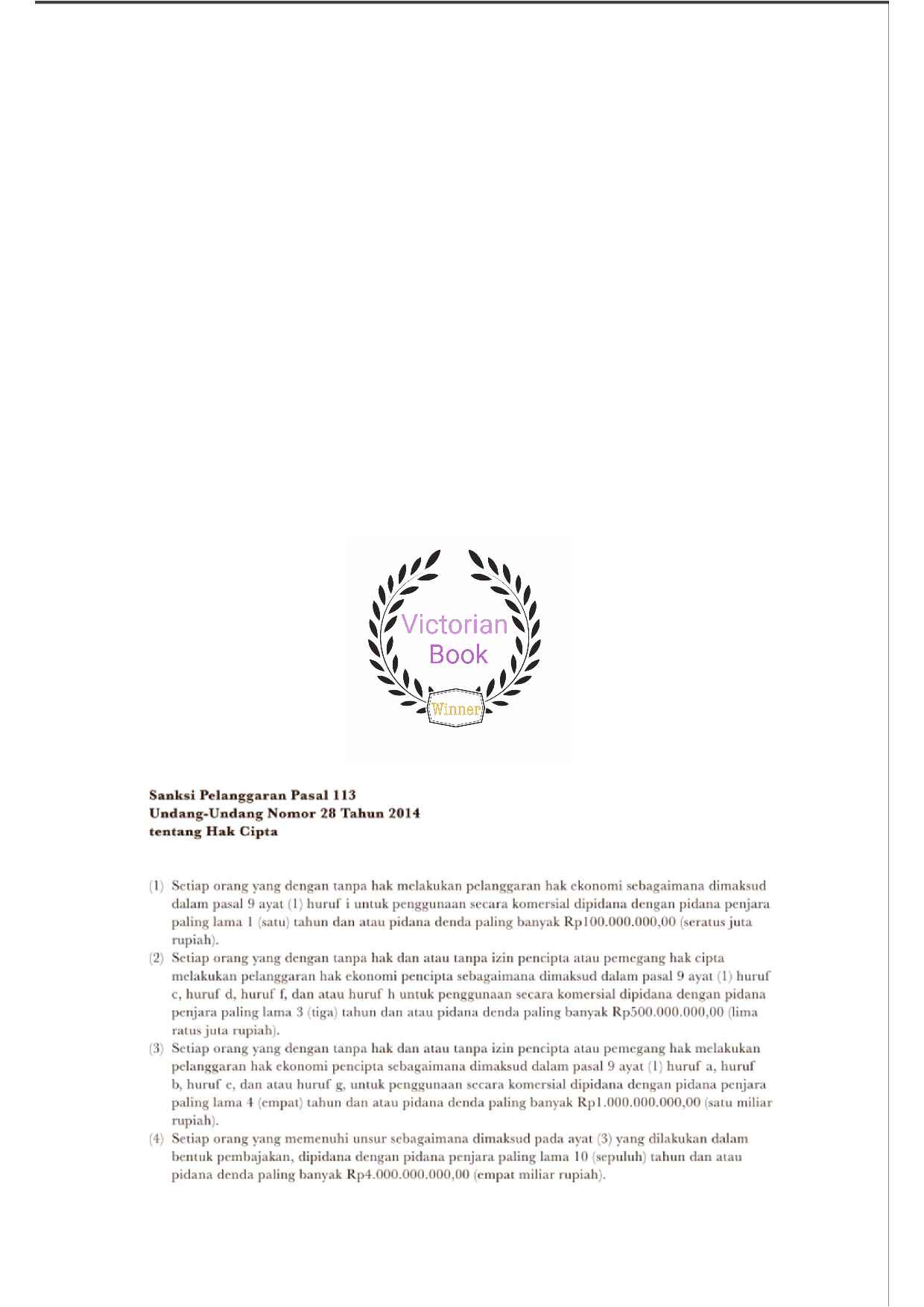 Victorian Book

Winner

Sanksi Pelanggaran Pasal 113
Undang-Undang Nomor 28 Tahun 2014
tentang Hak Cipta

(1) Setiap orang yang dengan tanpa hak melakukan pelanggaran hak ekonomi sebagaimana dimaksud dalam pasal 9 ayat (1) huruf i untuk penggunaan secara komersial dipidana dengan pidana penjara paling lama 1 (satu) tahun dan atau pidana denda paling banyak Rp100.000.000,00 (seratus juta rupiah).
(2) Setiap orang yang dengan tanpa hak dan atau tanpa izin pencipta atau pemegang hak cipta melakukan pelanggaran hak ekonomi pencipta sebagaimana dimaksud dalam pasal 9 ayat (1) huruf c, huruf d, huruf f, dan atau huruf h untuk penggunaan secara komersial dipidana dengan pidana penjara paling lama 3 (tiga) tahun dan atau pidana denda paling banyak Rp500.000.000,00 (lima ratus juta rupiah).
(3) Setiap orang yang dengan tanpa hak dan atau tanpa izin pencipta atau pemegang hak melakukan pelanggaran hak ekonomi pencipta sebagaimana dimaksud dalam pasal 9 ayat (1) huruf a, huruf b, huruf e, dan atau huruf g, untuk penggunaan secara komersial dipidana dengan pidana penjara paling lama 4 (empat) tahun dan atau pidana denda paling banyak Rp1.000.000.000,00 (satu miliar rupiah).
(4) Setiap orang yang memenuhi unsur sebagaimana dimaksud pada ayat (3) yang dilakukan dalam bentuk pembajakan, dipidana dengan pidana penjara paling lama 10 (sepuluh) tahun dan atau pidana denda paling banyak Rp4.000.000.000,00 (empat miliar rupiah).